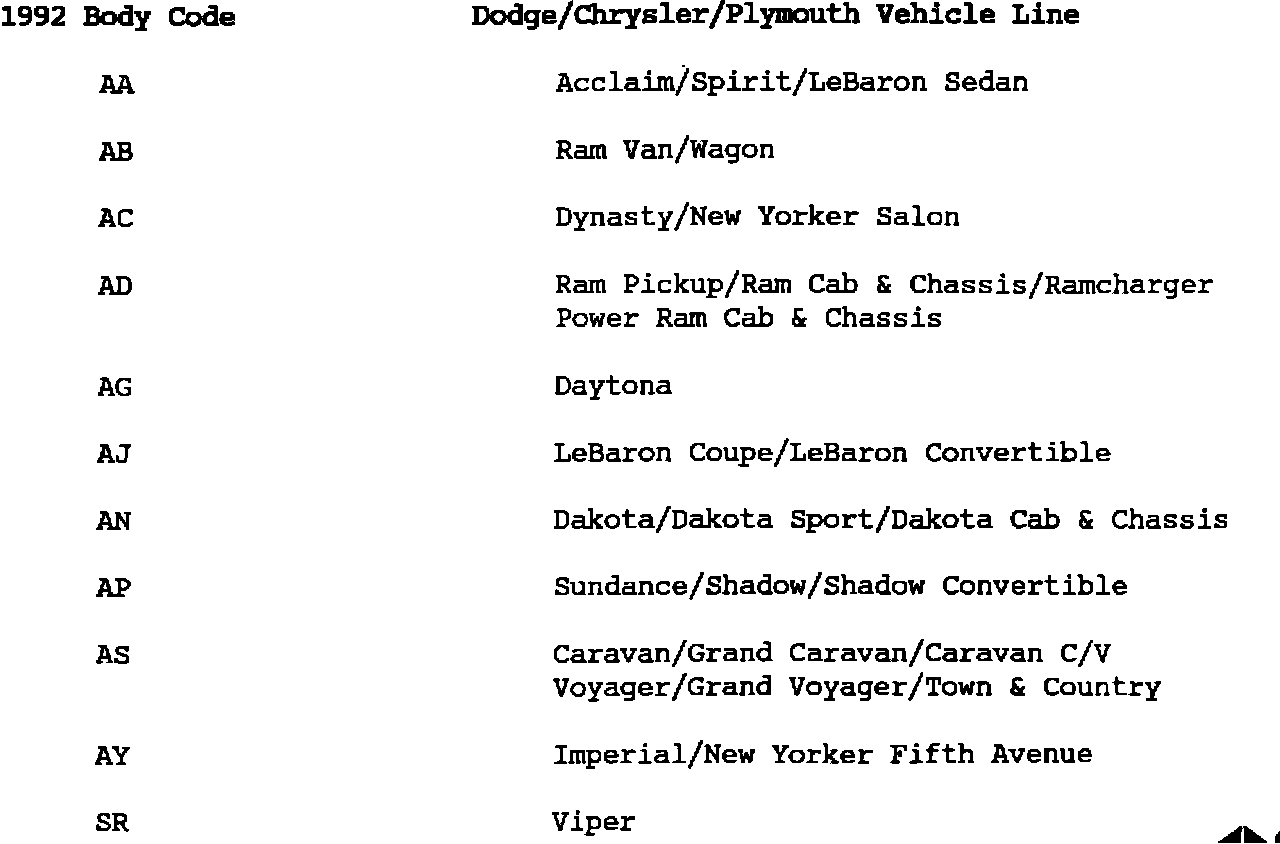 | 1992 Body Code | Dodge/Chrysler/Plymouth Vehicle Line |
|---|---|
| AA | Acclaim/Spirit/LeBaron Sedan |
| AB | Ram Van/Wagon |
| AC | Dynasty/New Yorker Salon |
| AD | Ram Pickup/Ram Cab & Chassis/Ramcharger Power Ram Cab & Chassis |
| AG | Daytona |
| AJ | LeBaron Coupe/LeBaron Convertible |
| AN | Dakota/Dakota Sport/Dakota Cab & Chassis |
| AP | Sundance/Shadow/Shadow Convertible |
| AS | Caravan/Grand Caravan/Caravan C/V Voyager/Grand Voyager/Town & Country |
| AY | Imperial/New Yorker Fifth Avenue |
| SR | Viper |